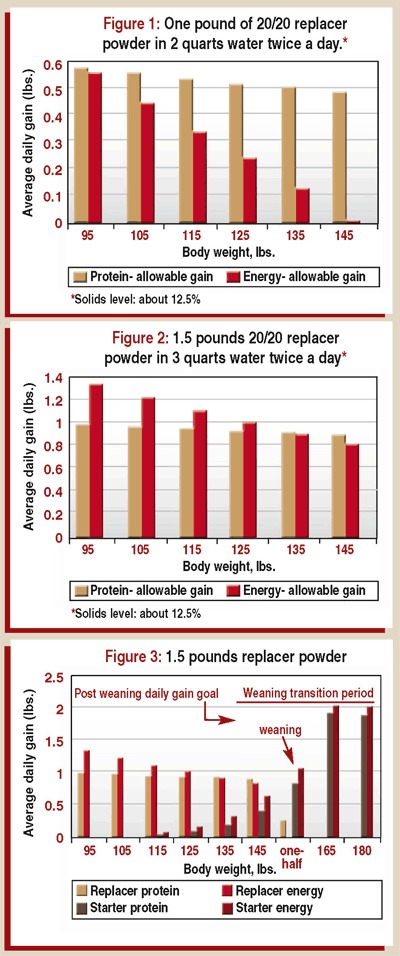 Figure 1: One pound of 20/20 replacer powder in 2 quarts water twice a day.*

Average daily gain (lbs.)

0.6
0.5
0.4
0.3
0.2
0.1
0

95 105 115 125 135 145

Body weight, lbs.

Protein- allowable gain
Energy- allowable gain

*Solids level: about 12.5%

Figure 2: 1.5 pounds 20/20 replacer powder in 3 quarts water twice a day*

Average daily gain (lbs.)

1.4
1.2
1
0.8
0.6
0.4
0.2
0

95 105 115 125 135 145

Body weight, lbs.

Protein- allowable gain
Energy- allowable gain

*Solids level: about 12.5%

Figure 3: 1.5 pounds replacer powder

Average daily gain (lbs.)

2.5
2
1.5
1
0.5
0

Post weaning daily gain goal
Weaning transition period
weaning

95 105 115 125 135 145 one-half 165 180

Body weight, lbs.

Replacer protein
Replacer energy
Starter protein
Starter energy